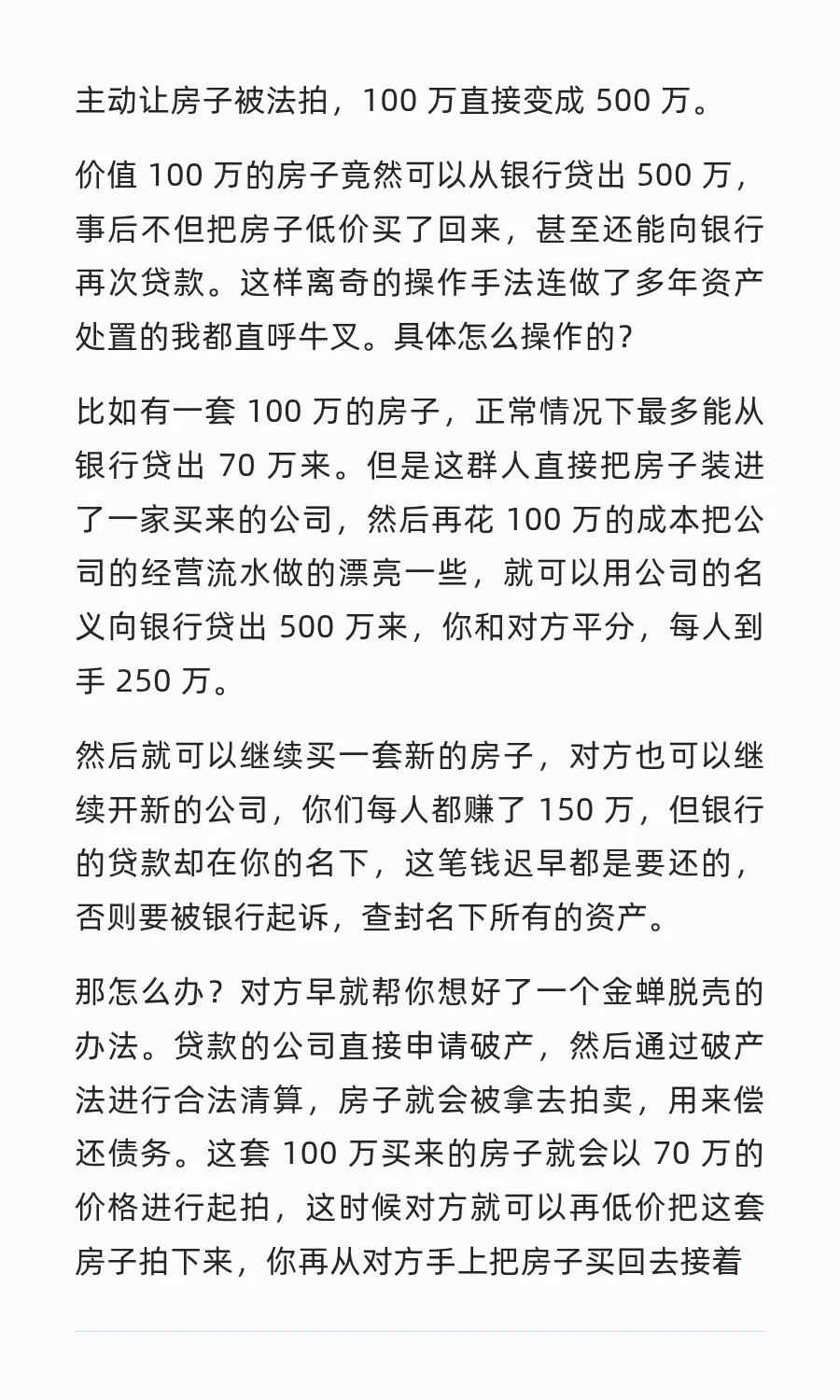 主动让房子被法拍，100 万直接变成 500 万。

价值 100 万的房子竟然可以从银行贷出 500 万，事后不但把房子低价买了回来，甚至还能向银行再次贷款。这样离奇的操作手法连做了多年资产处置的我都直呼牛叉。具体怎么操作的？

比如有一套 100 万的房子，正常情况下最多能从银行贷出 70 万来。但是这群人直接把房子装进了一家买来的公司，然后再花 100 万的成本把公司的经营流水做的漂亮一些，就可以用公司的名义向银行贷出 500 万来，你和对方平分，每人到手 250 万。

然后就可以继续买一套新的房子，对方也可以继续开新的公司，你们每人都赚了 150 万，但银行的贷款却在你的名下，这笔钱迟早都是要还的，否则要被银行起诉，查封名下所有的资产。

那怎么办？对方早就帮你想好了一个金蝉脱壳的办法。贷款的公司直接申请破产，然后通过破产法进行合法清算，房子就会被拿去拍卖，用来偿还债务。这套 100 万买来的房子就会以 70 万的价格进行起拍，这时候对方就可以再低价把这套房子拍下来，你再从对方手上把房子买回去接着